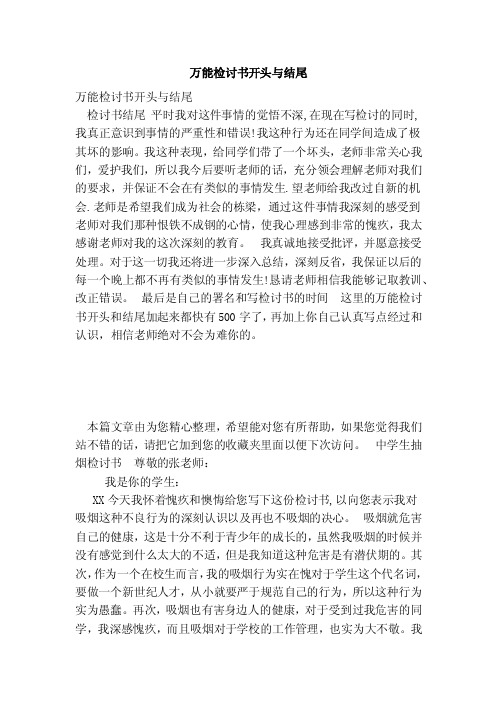 万能检讨书开头与结尾

万能检讨书开头与结尾

检讨书结尾 平时我对这件事情的觉悟不深,在现在写检讨的同时,我真正意识到事情的严重性和错误!我这种行为还在同学间造成了极其坏的影响。我这种表现，给同学们带了一个坏头，老师非常关心我们，爱护我们，所以我今后要听老师的话，充分领会理解老师对我们的要求，并保证不会在有类似的事情发生.望老师给我改过自新的机会.老师是希望我们成为社会的栋梁，通过这件事情我深刻的感受到老师对我们那种恨铁不成钢的心情，使我心理感到非常的愧疚，我太感谢老师对我的这次深刻的教育。 我真诚地接受批评，并愿意接受处理。对于这一切我还将进一步深入总结，深刻反省，我保证以后的每一个晚上都不再有类似的事情发生!恳请老师相信我能够记取教训、改正错误。 最后是自己的署名和写检讨书的时间 这里的万能检讨书开头和结尾加起来都快有500字了，再加上你自己认真写点经过和认识，相信老师绝对不会为难你的。

本篇文章由为您精心整理，希望能对您有所帮助，如果您觉得我们站不错的话，请把它加到您的收藏夹里面以便下次访问。 中学生抽烟检讨书 尊敬的张老师：

我是你的学生：

XX今天我怀着愧疚和懊悔给您写下这份检讨书,以向您表示我对吸烟这种不良行为的深刻认识以及再也不吸烟的决心。 吸烟就危害自己的健康，这是十分不利于青少年的成长的，虽然我吸烟的时候并没有感觉到什么太大的不适，但是我知道这种危害是有潜伏期的。其次，作为一个在校生而言，我的吸烟行为实在愧对于学生这个代名词，要做一个新世纪人才，从小就要严于规范自己的行为，所以这种行为实为愚蠢。再次，吸烟也有害身边人的健康，对于受到过我危害的同学，我深感愧疚，而且吸烟对于学校的工作管理，也实为大不敬。我